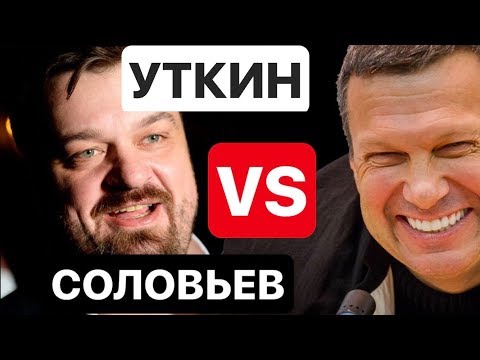 УТКИН

VS

СОЛОВЬЕВ